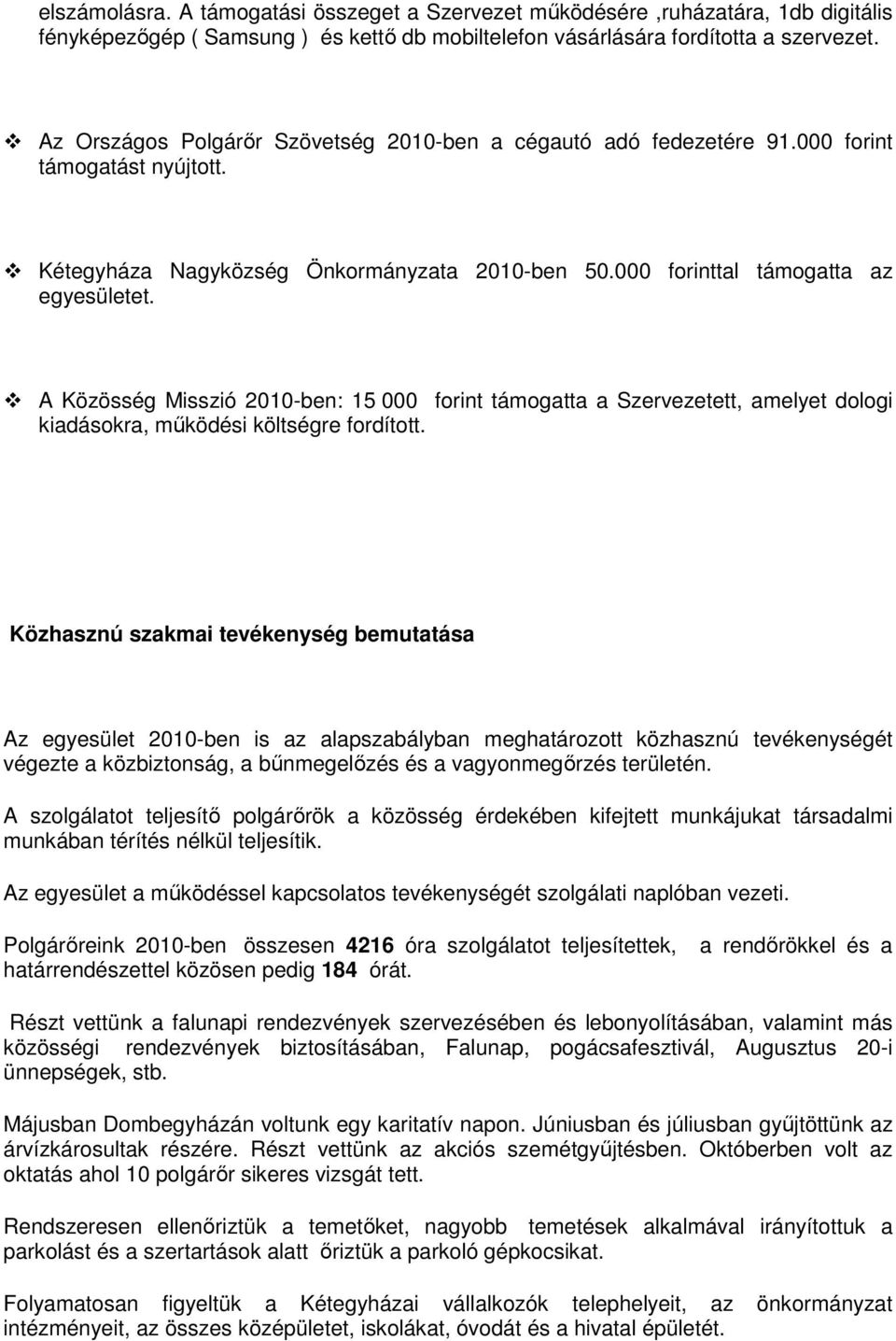 elszámolásra. A támogatási összeget a Szervezet működésére ,ruházatára, 1db digitális fényképezőgép ( Samsung ) és kettő db mobiltelefon vásárlására fordította a szervezet.

❖ Az Országos Polgárőr Szövetség 2010-ben a cégautó adó fedezetére 91.000 forint támogatást nyújtott.

❖ Kétegyháza Nagyközség Önkormányzata 2010-ben 50.000 forinttal támogatta az egyesületet.

❖ A Közösség Misszió 2010-ben: 15 000 forint támogatta a Szervezetett, amelyet dologi kiadásokra, működési költségre fordított.

Közhasznú szakmai tevékenység bemutatása

Az egyesület 2010-ben is az alapszabályban meghatározott közhasznú tevékenységét végezte a közbiztonság, a bűnmegelőzés és a vagyonmegőrzés területén.

A szolgálatot teljesítő polgárőrök a közösség érdekében kifejtett munkájukat társadalmi munkában térítés nélkül teljesítik.

Az egyesület a működéssel kapcsolatos tevékenységét szolgálati naplóban vezeti.

Polgárőreink 2010-ben összesen 4216 óra szolgálatot teljesítettek, a rendőrökkel és a határrendészettel közösen pedig 184 órát.

Részt vettünk a falunapi rendezvények szervezésében és lebonyolításában, valamint más közösségi rendezvények biztosításában, Falunap, pogácsafesztivál, Augusztus 20-i ünnepségek, stb.

Májusban Dombegyházán voltunk egy karitatív napon. Júniusban és júliusban gyűjtöttünk az árvízkárosultak részére. Részt vettünk az akciós szemétgyűjtésben. Októberben volt az oktatás ahol 10 polgárőr sikeres vizsgát tett.

Rendszeresen ellenőriztük a temetőket, nagyobb temetések alkalmával irányítottuk a parkolást és a szertartások alatt őriztük a parkoló gépkocsikat.

Folyamatosan figyeltük a Kétegyházai vállalkozók telephelyeit, az önkormányzat intézményeit, az összes középületet, iskolákat, óvodát és a hivatal épületét.